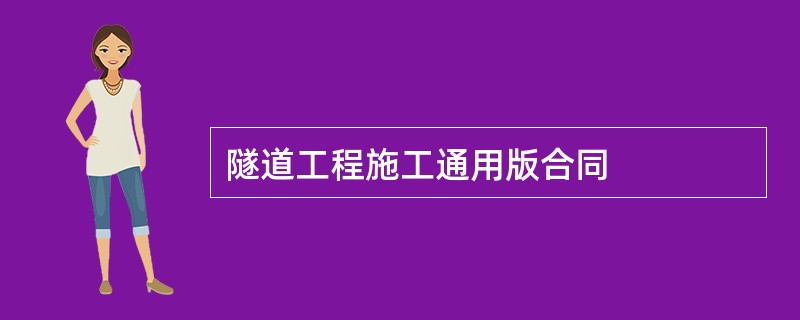 隧道工程施工通用版合同